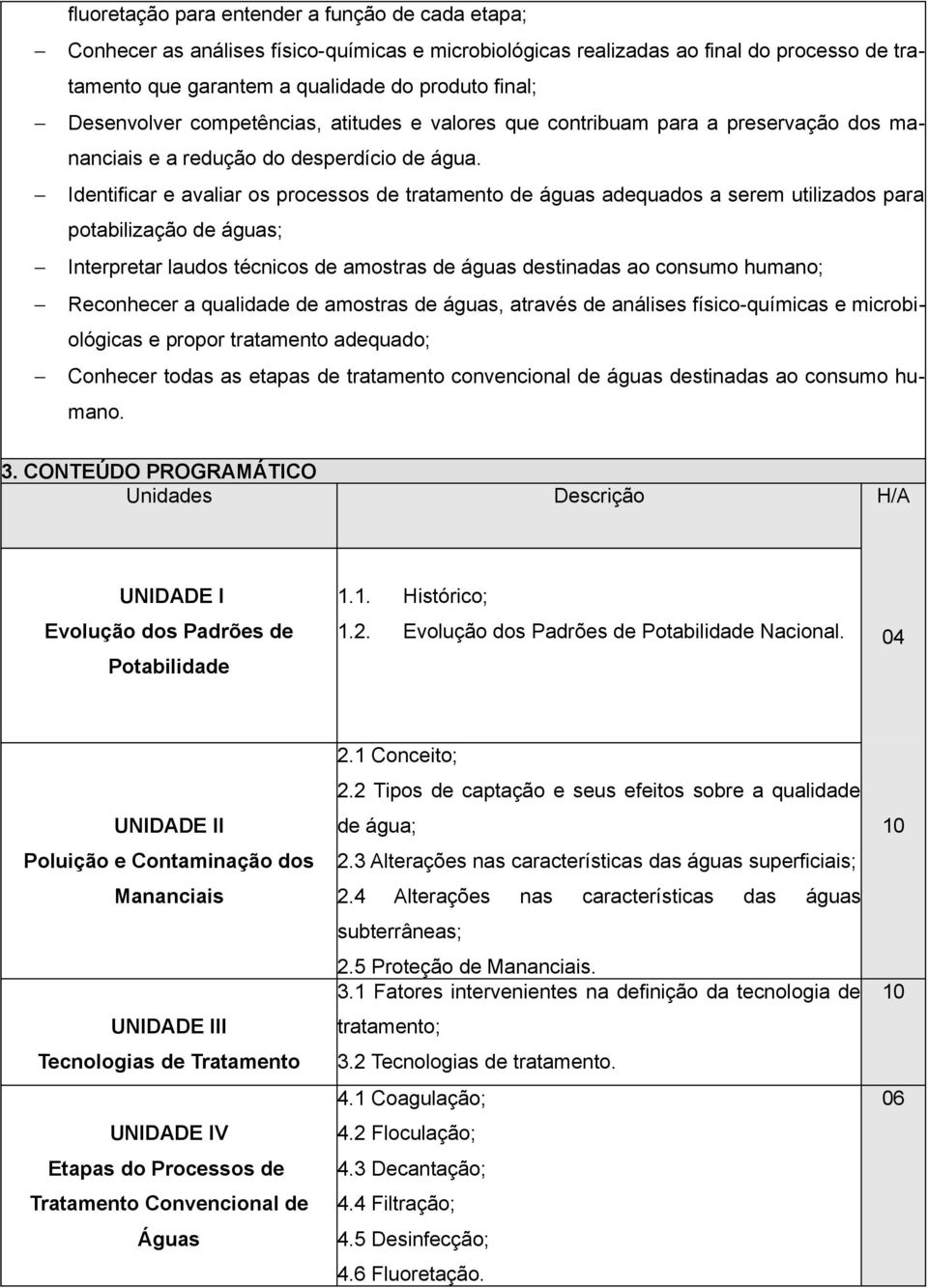 fluoretação para entender a função de cada etapa;

– Conhecer as análises físico-químicas e microbiológicas realizadas ao final do processo de tratamento que garantem a qualidade do produto final;

– Desenvolver competências, atitudes e valores que contribuam para a preservação dos mananciais e a redução do desperdício de água.

– Identificar e avaliar os processos de tratamento de águas adequados a serem utilizados para potabilização de águas;

– Interpretar laudos técnicos de amostras de águas destinadas ao consumo humano;

– Reconhecer a qualidade de amostras de águas, através de análises físico-químicas e microbiológicas e propor tratamento adequado;

– Conhecer todas as etapas de tratamento convencional de águas destinadas ao consumo humano.

3. CONTEÚDO PROGRAMÁTICO

| Unidades | Descrição | H/A |
|---|---|---|
| UNIDADE I Evolução dos Padrões de Potabilidade | 1.1. Histórico; 1.2. Evolução dos Padrões de Potabilidade Nacional. | 04 |
| UNIDADE II Poluição e Contaminação dos Mananciais | 2.1 Conceito; 2.2 Tipos de captação e seus efeitos sobre a qualidade de água; 2.3 Alterações nas características das águas superficiais; 2.4 Alterações nas características das águas subterrâneas; 2.5 Proteção de Mananciais. | 10 |
| UNIDADE III Tecnologias de Tratamento | 3.1 Fatores intervenientes na definição da tecnologia de tratamento; 3.2 Tecnologias de tratamento. | 10 |
| UNIDADE IV Etapas do Processos de Tratamento Convencional de Águas | 4.1 Coagulação; 4.2 Floculação; 4.3 Decantação; 4.4 Filtração; 4.5 Desinfecção; 4.6 Fluoretação. | 06 |